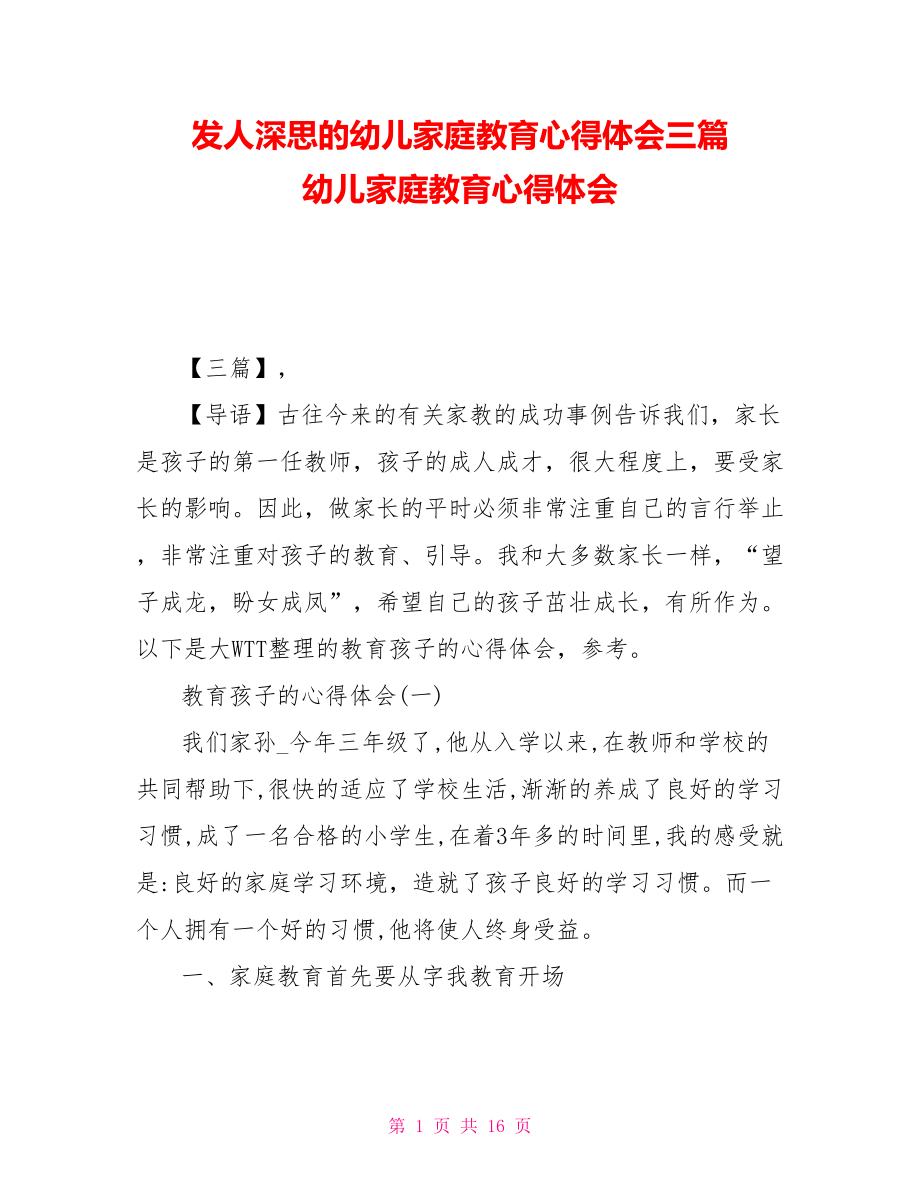 发人深思的幼儿家庭教育心得体会三篇
幼儿家庭教育心得体会

【三篇】,

【导语】古往今来的有关家教的成功事例告诉我们，家长是孩子的第一任教师，孩子的成人成才，很大程度上，要受家长的影响。因此，做家长的平时必须非常注重自己的言行举止，非常注重对孩子的教育、引导。我和大多数家长一样，“望子成龙，盼女成凤”，希望自己的孩子茁壮成长，有所作为。以下是大WTT整理的教育孩子的心得体会，参考。

教育孩子的心得体会(一)

我们家孙_今年三年级了,他从入学以来,在教师和学校的共同帮助下,很快的适应了学校生活,渐渐的养成了良好的学习习惯,成了一名合格的小学生,在着3年多的时间里,我的感受就是:良好的家庭学习环境，造就了孩子良好的学习习惯。而一个人拥有一个好的习惯,他将使人终身受益。

一、家庭教育首先要从字我教育开场

第 1 页 共 16 页